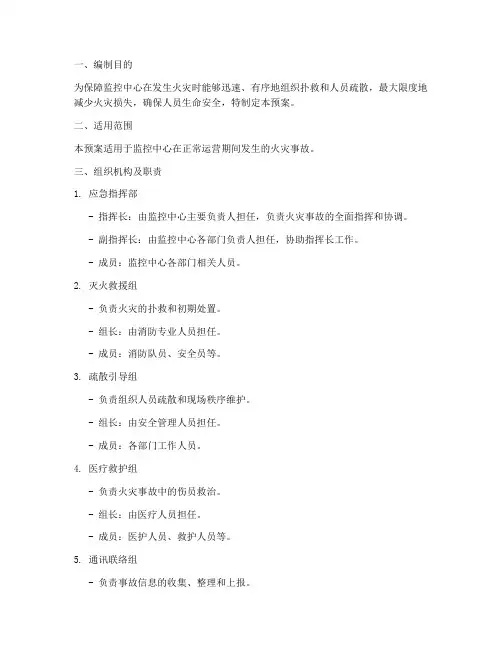 一、编制目的

为保障监控中心在发生火灾时能够迅速、有序地组织扑救和人员疏散，最大限度地减少火灾损失，确保人员生命安全，特制定本预案。

二、适用范围

本预案适用于监控中心在正常运营期间发生的火灾事故。

三、组织机构及职责

1. 应急指挥部

- 指挥长：由监控中心主要负责人担任，负责火灾事故的全面指挥和协调。

- 副指挥长：由监控中心各部门负责人担任，协助指挥长工作。

- 成员：监控中心各部门相关人员。

2. 灭火救援组

- 负责火灾的扑救和初期处置。

- 组长：由消防专业人员担任。

- 成员：消防队员、安全员等。

3. 疏散引导组

- 负责组织人员疏散和现场秩序维护。

- 组长：由安全管理人员担任。

- 成员：各部门工作人员。

4. 医疗救护组

- 负责火灾事故中的伤员救治。

- 组长：由医疗人员担任。

- 成员：医护人员、救护人员等。

5. 通讯联络组

- 负责事故信息的收集、整理和上报。